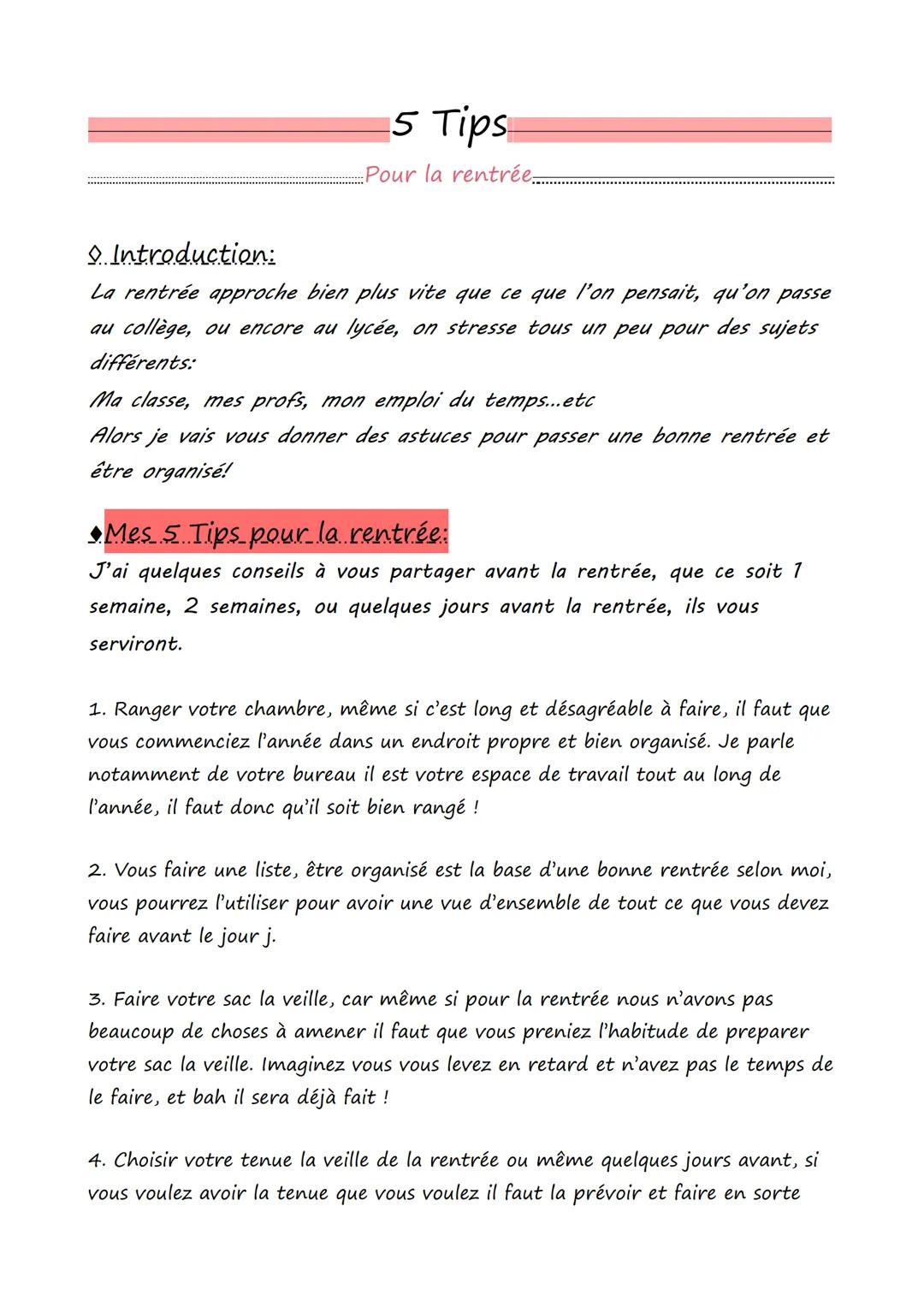 5 Tips

Pour la rentrée

◊ Introduction:
La rentrée approche bien plus vite que ce que l'on pensait, qu'on passe au collège, ou encore au lycée, on stresse tous un peu pour des sujets différents:
Ma classe, mes profs, mon emploi du temps...etc
Alors je vais vous donner des astuces pour passer une bonne rentrée et être organisé!

♦Mes 5 Tips pour la rentrée:
J'ai quelques conseils à vous partager avant la rentrée, que ce soit 1 semaine, 2 semaines, ou quelques jours avant la rentrée, ils vous serviront.

1. Ranger votre chambre, même si c'est long et désagréable à faire, il faut que vous commenciez l'année dans un endroit propre et bien organisé. Je parle notamment de votre bureau il est votre espace de travail tout au long de l'année, il faut donc qu'il soit bien rangé !

2. Vous faire une liste, être organisé est la base d'une bonne rentrée selon moi, vous pourrez l'utiliser pour avoir une vue d'ensemble de tout ce que vous devez faire avant le jour j.

3. Faire votre sac la veille, car même si pour la rentrée nous n'avons pas beaucoup de choses à amener il faut que vous preniez l'habitude de preparer votre sac la veille. Imaginez vous vous levez en retard et n'avez pas le temps de le faire, et bah il sera déjà fait !

4. Choisir votre tenue la veille de la rentrée ou même quelques jours avant, si vous voulez avoir la tenue que vous voulez il faut la prévoir et faire en sorte